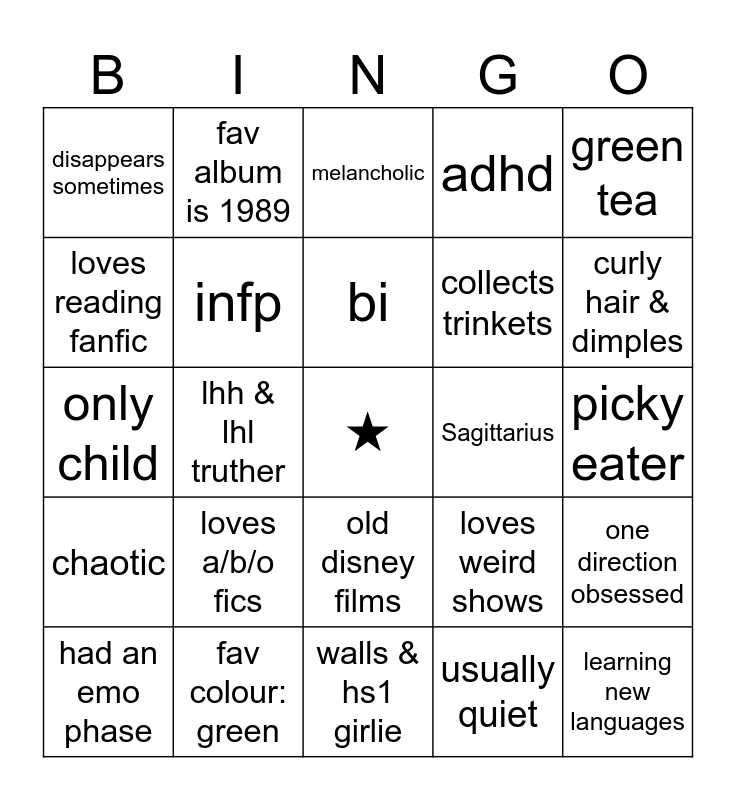 | B | I | N | G | O |
|---|---|---|---|---|
| disappears sometimes | fav album is 1989 | melancholic | adhd | green tea |
| loves reading fanfic | infp | bi | collects trinkets | curly hair & dimples |
| only child | lhh & lhl truther | ★ | Sagittarius | picky eater |
| chaotic | loves a/b/o fics | old disney films | loves weird shows | one direction obsessed |
| had an emo phase | fav colour: green | walls & hs1 girlie | usually quiet | learning new languages |